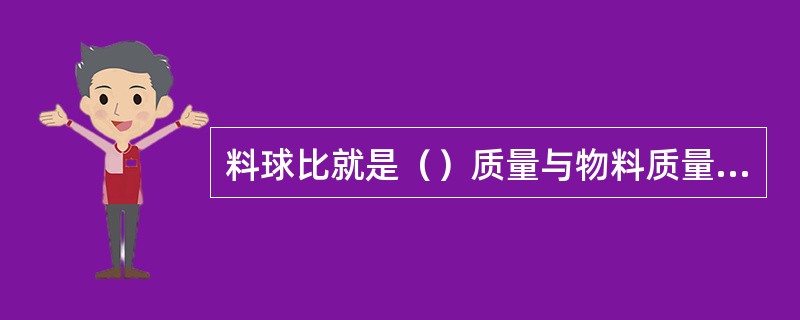 料球比就是（）质量与物料质量...